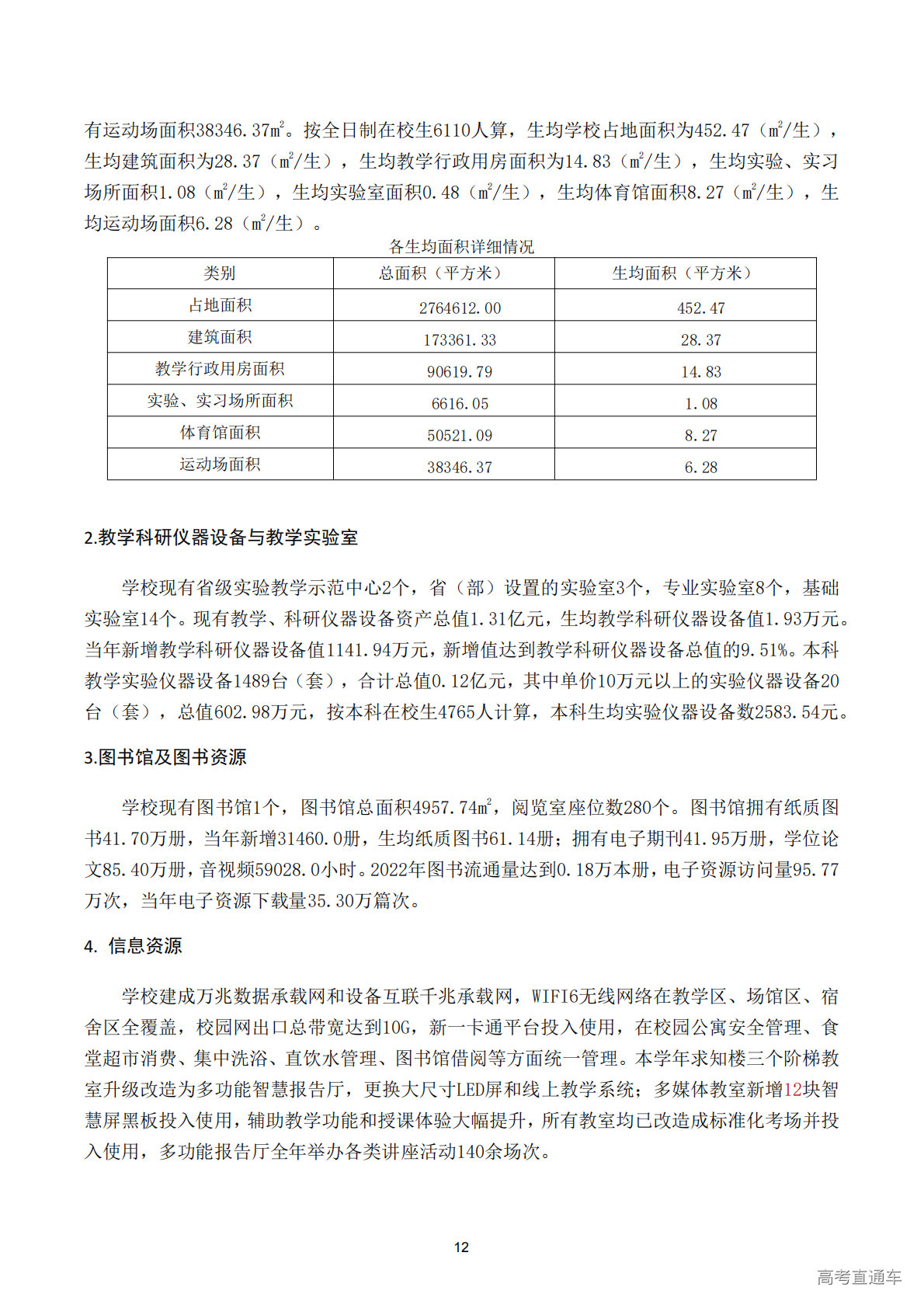 有运动场面积38346.37㎡。按全日制在校生6110人算，生均学校占地面积为452.47（㎡/生），生均建筑面积为28.37（㎡/生），生均教学行政用房面积为14.83（㎡/生），生均实验、实习场所面积1.08（㎡/生），生均实验室面积0.48（㎡/生），生均体育馆面积8.27（㎡/生），生均运动场面积6.28（㎡/生）。

各生均面积详细情况

| 类别 | 总面积（平方米） | 生均面积（平方米） |
|---|---|---|
| 占地面积 | 2764612.00 | 452.47 |
| 建筑面积 | 173361.33 | 28.37 |
| 教学行政用房面积 | 90619.79 | 14.83 |
| 实验、实习场所面积 | 6616.05 | 1.08 |
| 体育馆面积 | 50521.09 | 8.27 |
| 运动场面积 | 38346.37 | 6.28 |

2.教学科研仪器设备与教学实验室

学校现有省级实验教学示范中心2个，省（部）设置的实验室3个，专业实验室8个，基础实验室14个。现有教学、科研仪器设备资产总值1.31亿元，生均教学科研仪器设备值1.93万元。当年新增教学科研仪器设备值1141.94万元，新增值达到教学科研仪器设备总值的9.51%。本科教学实验仪器设备1489台（套），合计总值0.12亿元，其中单价10万元以上的实验仪器设备20台（套），总值602.98万元，按本科在校生4765人计算，本科生均实验仪器设备数2583.54元。

3.图书馆及图书资源

学校现有图书馆1个，图书馆总面积4957.74㎡，阅览室座位数280个。图书馆拥有纸质图书41.70万册，当年新增31460.0册，生均纸质图书61.14册；拥有电子期刊41.95万册，学位论文85.40万册，音视频59028.0小时。2022年图书流通量达到0.18万本册，电子资源访问量95.77万次，当年电子资源下载量35.30万篇次。

4. 信息资源

学校建成万兆数据承载网和设备互联千兆承载网，WIFI6无线网络在教学区、场馆区、宿舍区全覆盖，校园网出口总带宽达到10G，新一卡通平台投入使用，在校园公寓安全管理、食堂超市消费、集中洗浴、直饮水管理、图书馆借阅等方面统一管理。本学年求知楼三个阶梯教室升级改造为多功能智慧报告厅，更换大尺寸LED屏和线上教学系统；多媒体教室新增12块智慧屏黑板投入使用，辅助教学功能和授课体验大幅提升，所有教室均已改造成标准化考场并投入使用，多功能报告厅全年举办各类讲座活动140余场次。

12

高考直通车